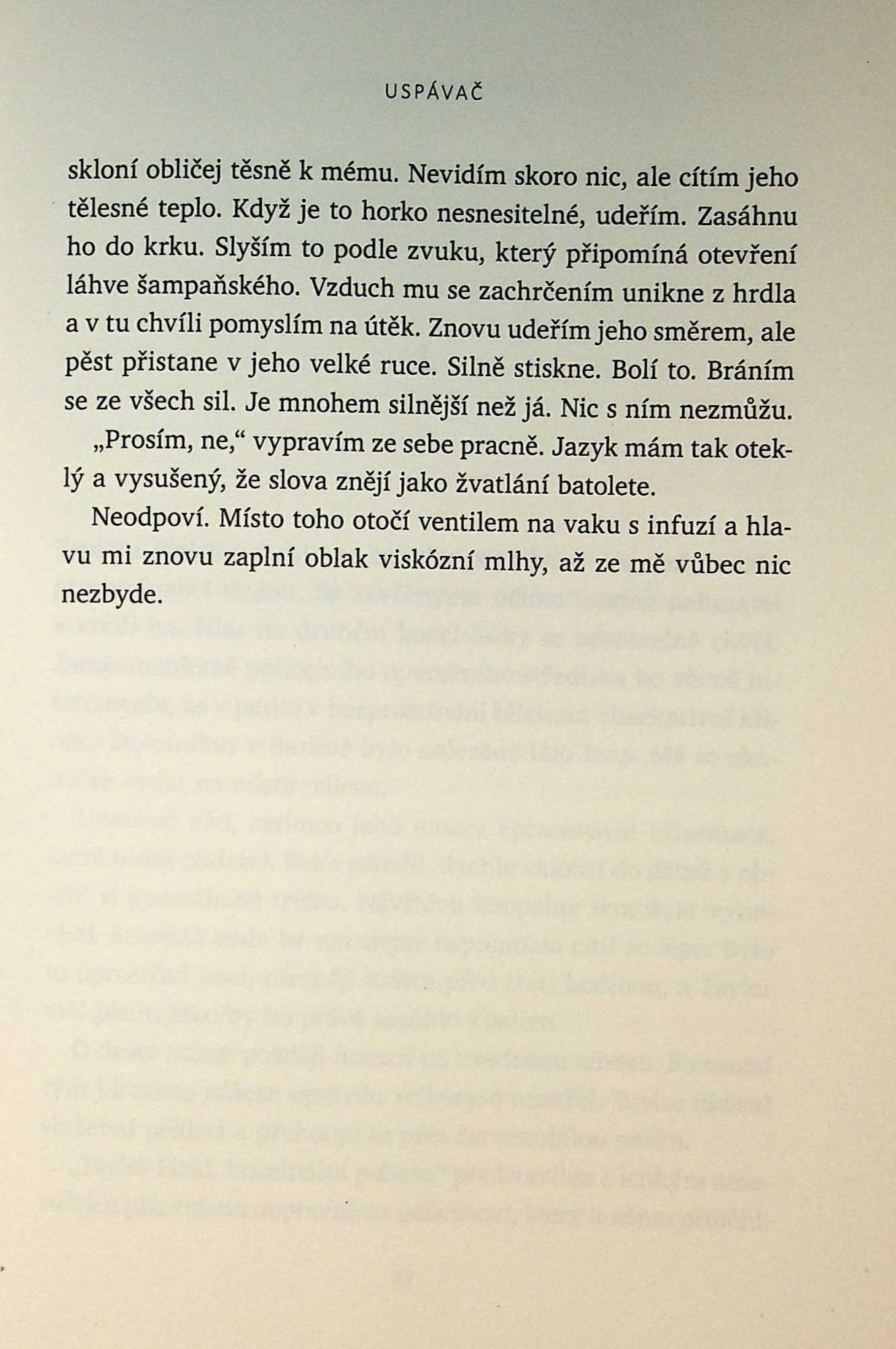 USPÁVAČ

skloní obličej těsně k mému. Nevidím skoro nic, ale cítím jeho tělesné teplo. Když je to horko nesnesitelné, udeřím. Zasáhnu ho do krku. Slyším to podle zvuku, který připomíná otevření láhve šampaňského. Vzduch mu se zachrčením unikne z hrdla a v tu chvíli pomyslím na útěk. Znovu udeřím jeho směrem, ale pěst přistane v jeho velké ruce. Silně stiskne. Bolí to. Bráním se ze všech sil. Je mnohem silnější než já. Nic s ním nezmůžu.

„Prosím, ne," vypravím ze sebe pracně. Jazyk mám tak oteklý a vysušený, že slova znějí jako žvatlání batolete.

Neodpoví. Místo toho otočí ventilem na vaku s infuzí a hlavu mi znovu zaplní oblak viskózní mlhy, až ze mě vůbec nic nezbyde.